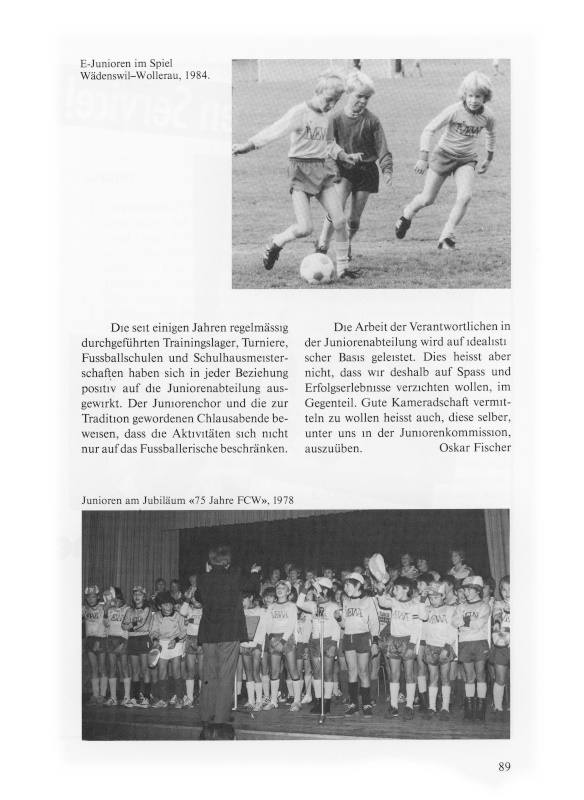 E-Junioren im Spiel Wädenswil–Wollerau, 1984.

Die seit einigen Jahren regelmässig durchgeführten Trainingslager, Turniere, Fussballschulen und Schulhausmeisterschaften haben sich in jeder Beziehung positiv auf die Juniorenabteilung ausgewirkt. Der Juniorenchor und die zur Tradition gewordenen Chlausabende beweisen, dass die Aktivitäten sich nicht nur auf das Fussballerische beschränken.

Die Arbeit der Verantwortlichen in der Juniorenabteilung wird auf idealistischer Basis geleistet. Dies heisst aber nicht, dass wir deshalb auf Spass und Erfolgserlebnisse verzichten wollen, im Gegenteil. Gute Kameradschaft vermitteln zu wollen heisst auch, diese selber, unter uns in der Juniorenkommission, auszuüben. Oskar Fischer

Junioren am Jubiläum «75 Jahre FCW», 1978

89